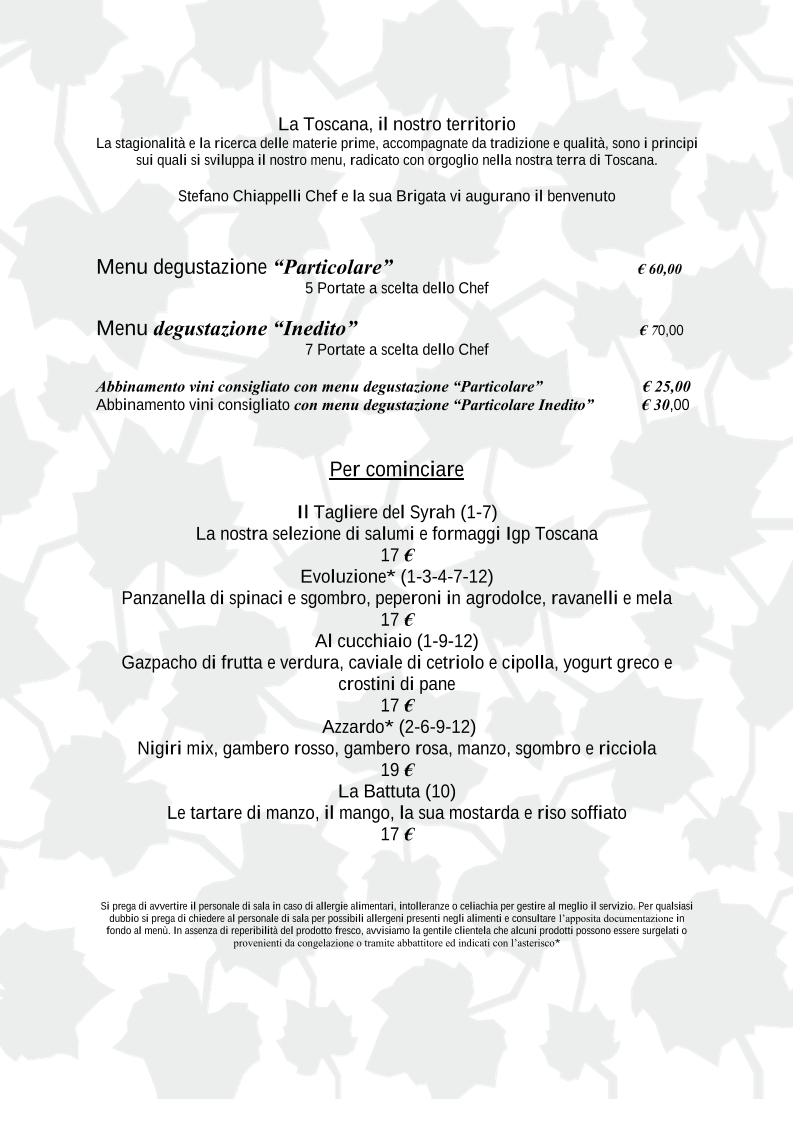 La Toscana, il nostro territorio
La stagionalità e la ricerca delle materie prime, accompagnate da tradizione e qualità, sono i principi sui quali si sviluppa il nostro menu, radicato con orgoglio nella nostra terra di Toscana.

Stefano Chiappelli Chef e la sua Brigata vi augurano il benvenuto

Menu degustazione "Particolare" € 60,00
5 Portate a scelta dello Chef

Menu degustazione "Inedito" € 70,00
7 Portate a scelta dello Chef

Abbinamento vini consigliato con menu degustazione "Particolare" € 25,00
Abbinamento vini consigliato con menu degustazione "Particolare Inedito" € 30,00

Per cominciare

Il Tagliere del Syrah (1-7)
La nostra selezione di salumi e formaggi Igp Toscana
17 €
Evoluzione* (1-3-4-7-12)
Panzanella di spinaci e sgombro, peperoni in agrodolce, ravanelli e mela
17 €
Al cucchiaio (1-9-12)
Gazpacho di frutta e verdura, caviale di cetriolo e cipolla, yogurt greco e crostini di pane
17 €
Azzardo* (2-6-9-12)
Nigiri mix, gambero rosso, gambero rosa, manzo, sgombro e ricciola
19 €
La Battuta (10)
Le tartare di manzo, il mango, la sua mostarda e riso soffiato
17 €

Si prega di avvertire il personale di sala in caso di allergie alimentari, intolleranze o celiachia per gestire al meglio il servizio. Per qualsiasi dubbio si prega di chiedere al personale di sala per possibili allergeni presenti negli alimenti e consultare l'apposita documentazione in fondo al menù. In assenza di reperibilità del prodotto fresco, avvisiamo la gentile clientela che alcuni prodotti possono essere surgelati o provenienti da congelazione o tramite abbattitore ed indicati con l'asterisco*